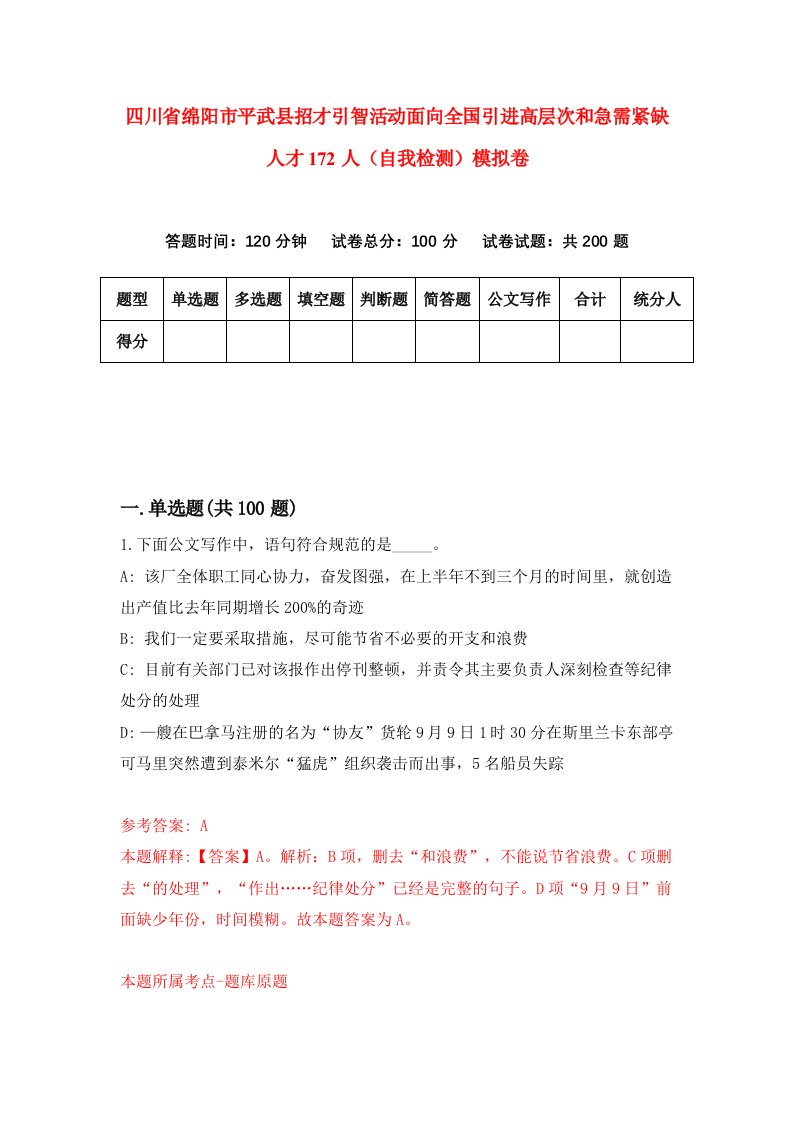 四川省绵阳市平武县招才引智活动面向全国引进高层次和急需紧缺人才172人（自我检测）模拟卷

答题时间：120分钟　试卷总分：100分　试卷试题：共200题

| 题型 | 单选题 | 多选题 | 填空题 | 判断题 | 简答题 | 公文写作 | 合计 | 统分人 |
|---|---|---|---|---|---|---|---|---|
| 得分 | | | | | | | | |

一.单选题(共100题)

1.下面公文写作中，语句符合规范的是_____。

A: 该厂全体职工同心协力，奋发图强，在上半年不到三个月的时间里，就创造出产值比去年同期增长200%的奇迹

B: 我们一定要采取措施，尽可能节省不必要的开支和浪费

C: 目前有关部门已对该报作出停刊整顿，并责令其主要负责人深刻检查等纪律处分的处理

D:一艘在巴拿马注册的名为“协友”货轮9月9日1时30分在斯里兰卡东部亭可马里突然遭到泰米尔“猛虎”组织袭击而出事，5名船员失踪

参考答案: A

本题解释:【答案】A。解析：B项，删去“和浪费”，不能说节省浪费。C项删去“的处理”，“作出……纪律处分”已经是完整的句子。D项“9月9日”前面缺少年份，时间模糊。故本题答案为A。

本题所属考点-题库原题